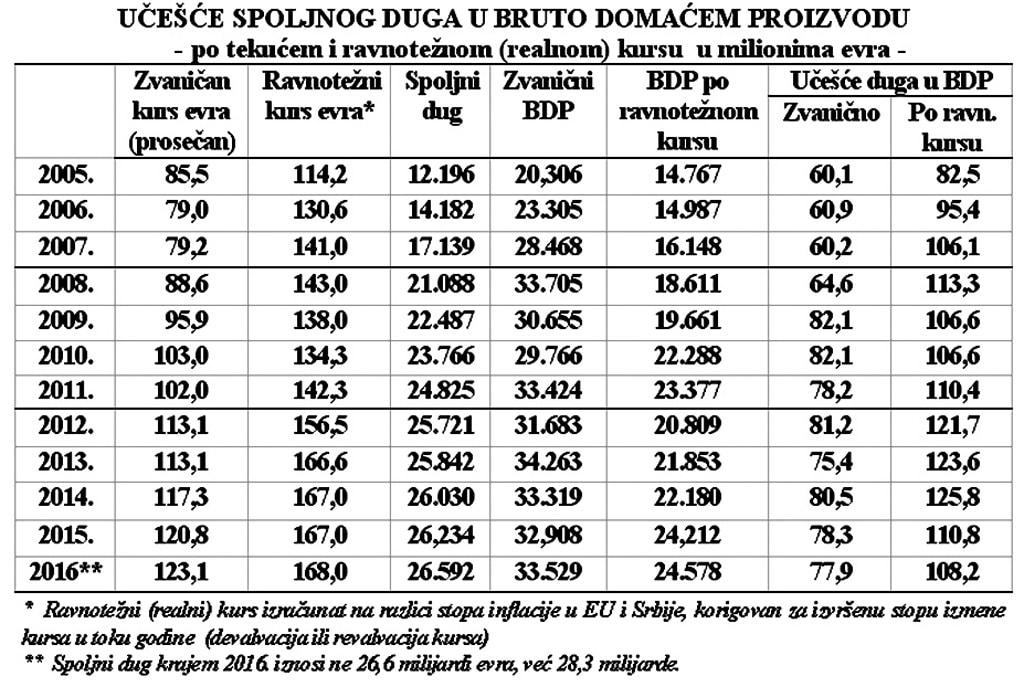 UČEŠĆE SPOLJNOG DUGA U BRUTO DOMAĆEM PROIZVODU
- po tekućem i ravnotežnom (realnom) kursu u milionima evra -

| | Zvaničan kurs evra (prosečan) | Ravnotežni kurs evra* | Spoljni dug | Zvanični BDP | BDP po ravnotežnom kursu | Učešće duga u BDP Zvanično | Učešće duga u BDP Po ravn. kursu |
|---|---|---|---|---|---|---|---|
| 2005. | 85,5 | 114,2 | 12.196 | 20,306 | 14.767 | 60,1 | 82,5 |
| 2006. | 79,0 | 130,6 | 14.182 | 23.305 | 14.987 | 60,9 | 95,4 |
| 2007. | 79,2 | 141,0 | 17.139 | 28.468 | 16.148 | 60,2 | 106,1 |
| 2008. | 88,6 | 143,0 | 21.088 | 33.705 | 18.611 | 64,6 | 113,3 |
| 2009. | 95,9 | 138,0 | 22.487 | 30.655 | 19.661 | 82,1 | 106,6 |
| 2010. | 103,0 | 134,3 | 23.766 | 29.766 | 22.288 | 82,1 | 106,6 |
| 2011. | 102,0 | 142,3 | 24.825 | 33.424 | 23.377 | 78,2 | 110,4 |
| 2012. | 113,1 | 156,5 | 25.721 | 31.683 | 20.809 | 81,2 | 121,7 |
| 2013. | 113,1 | 166,6 | 25.842 | 34.263 | 21.853 | 75,4 | 123,6 |
| 2014. | 117,3 | 167,0 | 26.030 | 33.319 | 22.180 | 80,5 | 125,8 |
| 2015. | 120,8 | 167,0 | 26,234 | 32,908 | 24,212 | 78,3 | 110,8 |
| 2016** | 123,1 | 168,0 | 26.592 | 33.529 | 24.578 | 77,9 | 108,2 |

* Ravnotežni (realni) kurs izračunat na razlici stopa inflacije u EU i Srbije, korigovan za izvršenu stopu izmene kursa u toku godine (devalvacija ili revalvacija kursa)
** Spoljni dug krajem 2016. iznosi ne 26,6 milijardi evra, već 28,3 milijarde.